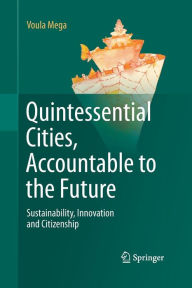 Voula Mega

Quintessential Cities, Accountable to the Future

Sustainability, Innovation and Citizenship

Springer